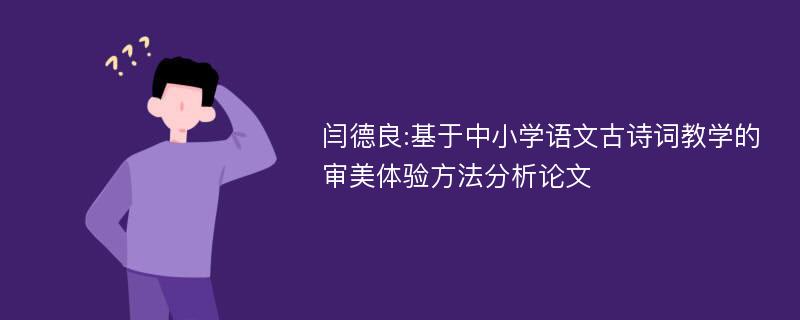 ???

闫德良:基于中小学语文古诗词教学的审美体验方法分析论文